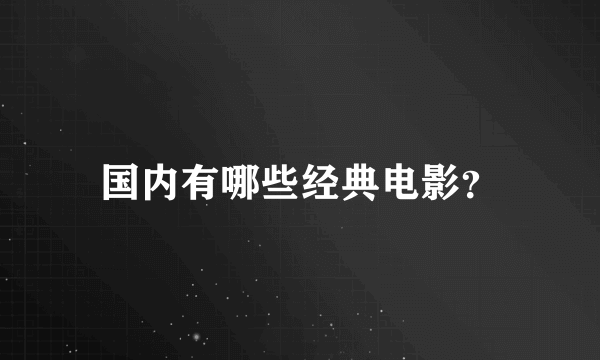 国内有哪些经典电影?